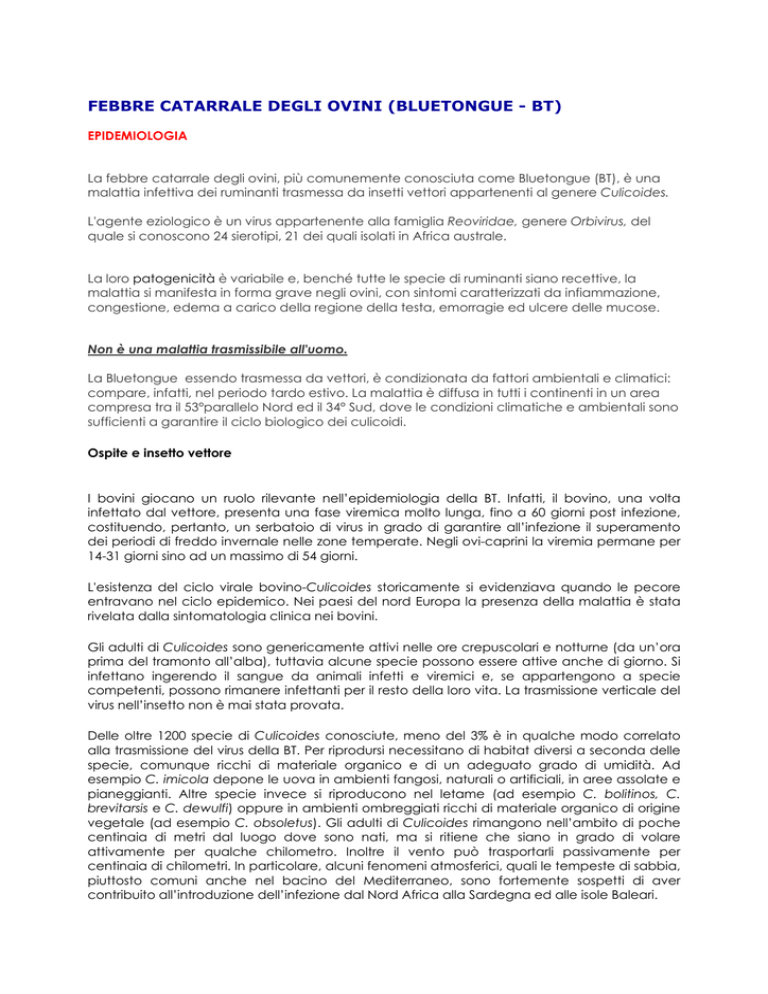 FEBBRE CATARRALE DEGLI OVINI (BLUETONGUE - BT)

EPIDEMIOLOGIA

La febbre catarrale degli ovini, più comunemente conosciuta come Bluetongue (BT), è una malattia infettiva dei ruminanti trasmessa da insetti vettori appartenenti al genere Culicoides.

L'agente eziologico è un virus appartenente alla famiglia Reoviridae, genere Orbivirus, del quale si conoscono 24 sierotipi, 21 dei quali isolati in Africa australe.

La loro patogenicità è variabile e, benché tutte le specie di ruminanti siano recettive, la malattia si manifesta in forma grave negli ovini, con sintomi caratterizzati da infiammazione, congestione, edema a carico della regione della testa, emorragie ed ulcere delle mucose.

Non è una malattia trasmissibile all'uomo.

La Bluetongue essendo trasmessa da vettori, è condizionata da fattori ambientali e climatici: compare, infatti, nel periodo tardo estivo. La malattia è diffusa in tutti i continenti in un area compresa tra il 53°parallelo Nord ed il 34° Sud, dove le condizioni climatiche e ambientali sono sufficienti a garantire il ciclo biologico dei culicoidi.

Ospite e insetto vettore

I bovini giocano un ruolo rilevante nell'epidemiologia della BT. Infatti, il bovino, una volta infettato dal vettore, presenta una fase viremica molto lunga, fino a 60 giorni post infezione, costituendo, pertanto, un serbatoio di virus in grado di garantire all'infezione il superamento dei periodi di freddo invernale nelle zone temperate. Negli ovi-caprini la viremia permane per 14-31 giorni sino ad un massimo di 54 giorni.

L'esistenza del ciclo virale bovino-Culicoides storicamente si evidenziava quando le pecore entravano nel ciclo epidemico. Nei paesi del nord Europa la presenza della malattia è stata rivelata dalla sintomatologia clinica nei bovini.

Gli adulti di Culicoides sono genericamente attivi nelle ore crepuscolari e notturne (da un'ora prima del tramonto all'alba), tuttavia alcune specie possono essere attive anche di giorno. Si infettano ingerendo il sangue da animali infetti e viremici e, se appartengono a specie competenti, possono rimanere infettanti per il resto della loro vita. La trasmissione verticale del virus nell'insetto non è mai stata provata.

Delle oltre 1200 specie di Culicoides conosciute, meno del 3% è in qualche modo correlato alla trasmissione del virus della BT. Per riprodursi necessitano di habitat diversi a seconda delle specie, comunque ricchi di materiale organico e di un adeguato grado di umidità. Ad esempio C. imicola depone le uova in ambienti fangosi, naturali o artificiali, in aree assolate e pianeggianti. Altre specie invece si riproducono nel letame (ad esempio C. bolitinos, C. brevitarsis e C. dewulfi) oppure in ambienti ombreggiati ricchi di materiale organico di origine vegetale (ad esempio C. obsoletus). Gli adulti di Culicoides rimangono nell'ambito di poche centinaia di metri dal luogo dove sono nati, ma si ritiene che siano in grado di volare attivamente per qualche chilometro. Inoltre il vento può trasportarli passivamente per centinaia di chilometri. In particolare, alcuni fenomeni atmosferici, quali le tempeste di sabbia, piuttosto comuni anche nel bacino del Mediterraneo, sono fortemente sospetti di aver contribuito all'introduzione dell'infezione dal Nord Africa alla Sardegna ed alle isole Baleari.